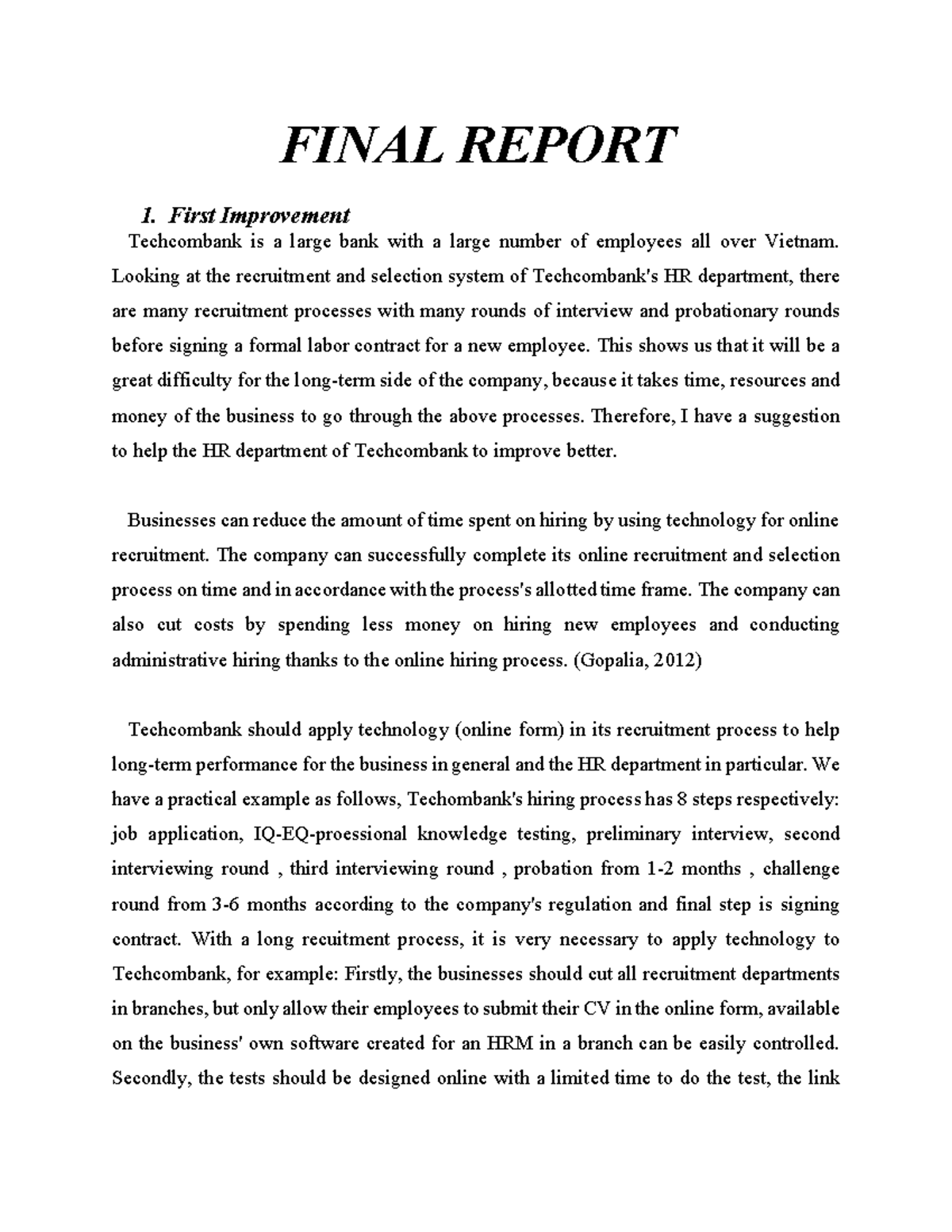 FINAL REPORT

1. First Improvement

Techcombank is a large bank with a large number of employees all over Vietnam. Looking at the recruitment and selection system of Techcombank's HR department, there are many recruitment processes with many rounds of interview and probationary rounds before signing a formal labor contract for a new employee. This shows us that it will be a great difficulty for the long-term side of the company, because it takes time, resources and money of the business to go through the above processes. Therefore, I have a suggestion to help the HR department of Techcombank to improve better.

Businesses can reduce the amount of time spent on hiring by using technology for online recruitment. The company can successfully complete its online recruitment and selection process on time and in accordance with the process's allotted time frame. The company can also cut costs by spending less money on hiring new employees and conducting administrative hiring thanks to the online hiring process. (Gopalia, 2012)

Techcombank should apply technology (online form) in its recruitment process to help long-term performance for the business in general and the HR department in particular. We have a practical example as follows, Techombank's hiring process has 8 steps respectively: job application, IQ-EQ-proessional knowledge testing, preliminary interview, second interviewing round , third interviewing round , probation from 1-2 months , challenge round from 3-6 months according to the company's regulation and final step is signing contract. With a long recuitment process, it is very necessary to apply technology to Techcombank, for example: Firstly, the businesses should cut all recruitment departments in branches, but only allow their employees to submit their CV in the online form, available on the business' own software created for an HRM in a branch can be easily controlled. Secondly, the tests should be designed online with a limited time to do the test, the link